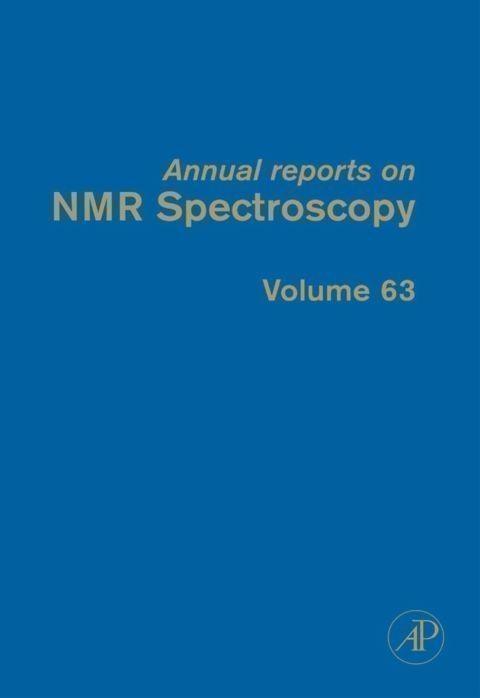 Annual reports on
NMR Spectroscopy

Volume 63

AP